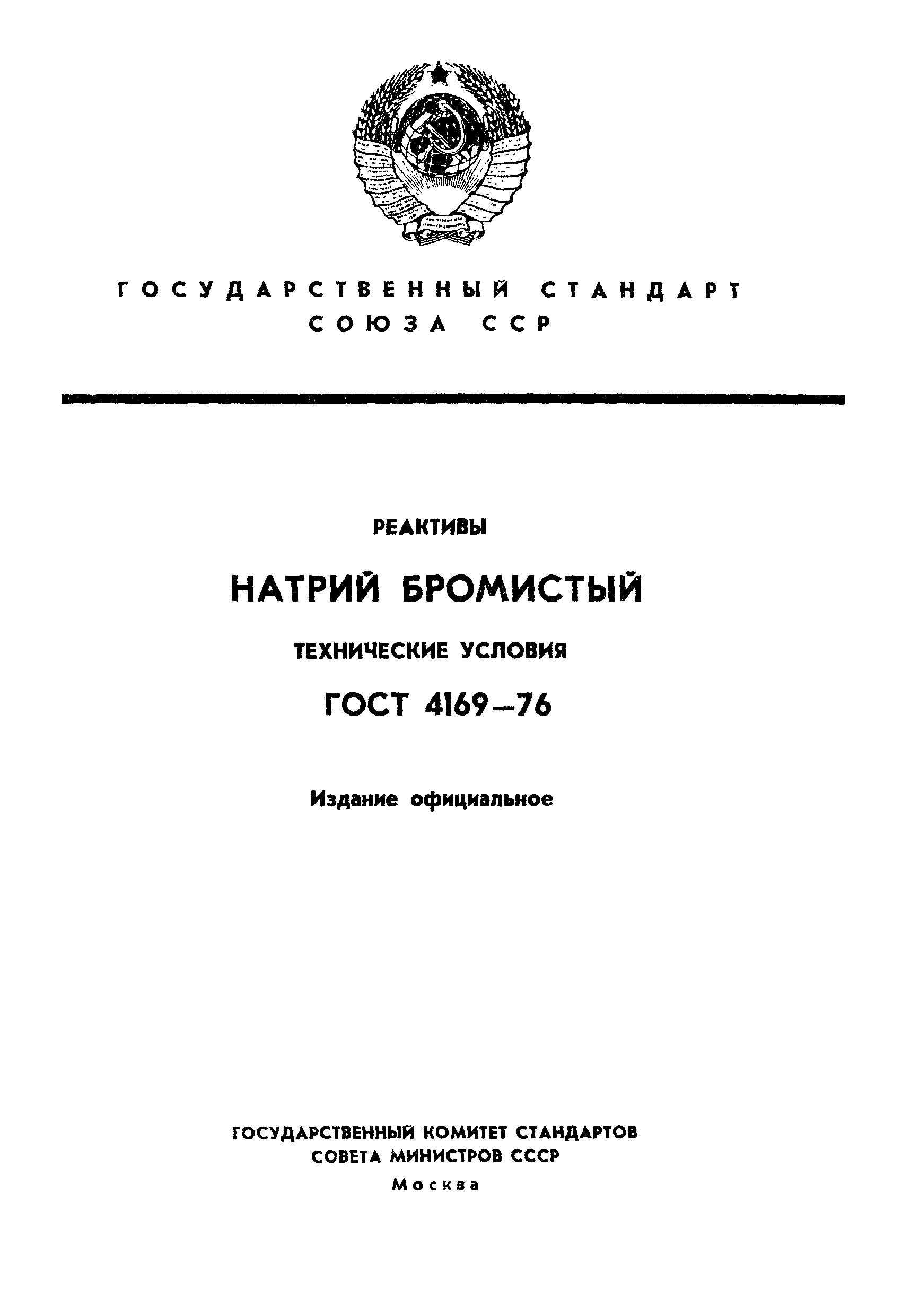 ГОСУДАРСТВЕННЫЙ СТАНДАРТ СОЮЗА ССР

РЕАКТИВЫ

НАТРИЙ БРОМИСТЫЙ

ТЕХНИЧЕСКИЕ УСЛОВИЯ

ГОСТ 4169—76

Издание официальное

ГОСУДАРСТВЕННЫЙ КОМИТЕТ СТАНДАРТОВ СОВЕТА МИНИСТРОВ СССР

Москва